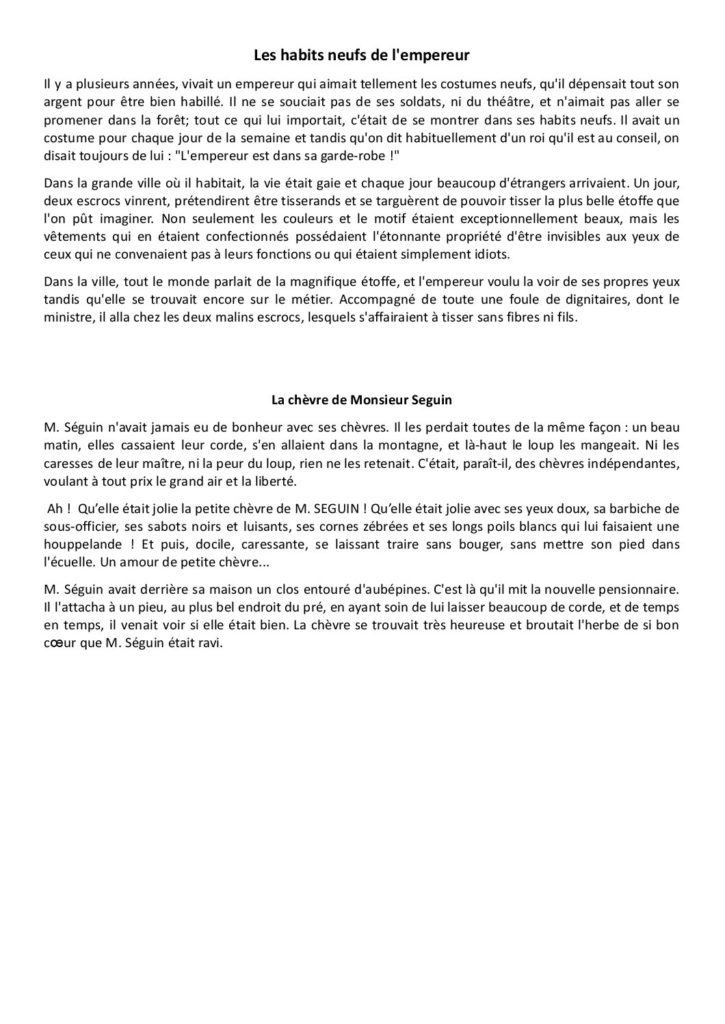 Les habits neufs de l'empereur

Il y a plusieurs années, vivait un empereur qui aimait tellement les costumes neufs, qu'il dépensait tout son argent pour être bien habillé. Il ne se souciait pas de ses soldats, ni du théâtre, et n'aimait pas aller se promener dans la forêt; tout ce qui lui importait, c'était de se montrer dans ses habits neufs. Il avait un costume pour chaque jour de la semaine et tandis qu'on dit habituellement d'un roi qu'il est au conseil, on disait toujours de lui : "L'empereur est dans sa garde-robe !"

Dans la grande ville où il habitait, la vie était gaie et chaque jour beaucoup d'étrangers arrivaient. Un jour, deux escrocs vinrent, prétendirent être tisserands et se targuèrent de pouvoir tisser la plus belle étoffe que l'on pût imaginer. Non seulement les couleurs et le motif étaient exceptionnellement beaux, mais les vêtements qui en étaient confectionnés possédaient l'étonnante propriété d'être invisibles aux yeux de ceux qui ne convenaient pas à leurs fonctions ou qui étaient simplement idiots.

Dans la ville, tout le monde parlait de la magnifique étoffe, et l'empereur voulu la voir de ses propres yeux tandis qu'elle se trouvait encore sur le métier. Accompagné de toute une foule de dignitaires, dont le ministre, il alla chez les deux malins escrocs, lesquels s'affairaient à tisser sans fibres ni fils.

La chèvre de Monsieur Seguin

M. Séguin n'avait jamais eu de bonheur avec ses chèvres. Il les perdait toutes de la même façon : un beau matin, elles cassaient leur corde, s'en allaient dans la montagne, et là-haut le loup les mangeait. Ni les caresses de leur maître, ni la peur du loup, rien ne les retenait. C'était, paraît-il, des chèvres indépendantes, voulant à tout prix le grand air et la liberté.

Ah ! Qu'elle était jolie la petite chèvre de M. SEGUIN ! Qu'elle était jolie avec ses yeux doux, sa barbiche de sous-officier, ses sabots noirs et luisants, ses cornes zébrées et ses longs poils blancs qui lui faisaient une houppelande ! Et puis, docile, caressante, se laissant traire sans bouger, sans mettre son pied dans l'écuelle. Un amour de petite chèvre...

M. Séguin avait derrière sa maison un clos entouré d'aubépines. C'est là qu'il mit la nouvelle pensionnaire. Il l'attacha à un pieu, au plus bel endroit du pré, en ayant soin de lui laisser beaucoup de corde, et de temps en temps, il venait voir si elle était bien. La chèvre se trouvait très heureuse et broutait l'herbe de si bon cœur que M. Séguin était ravi.